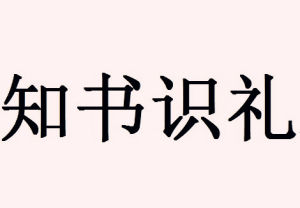 知书识礼